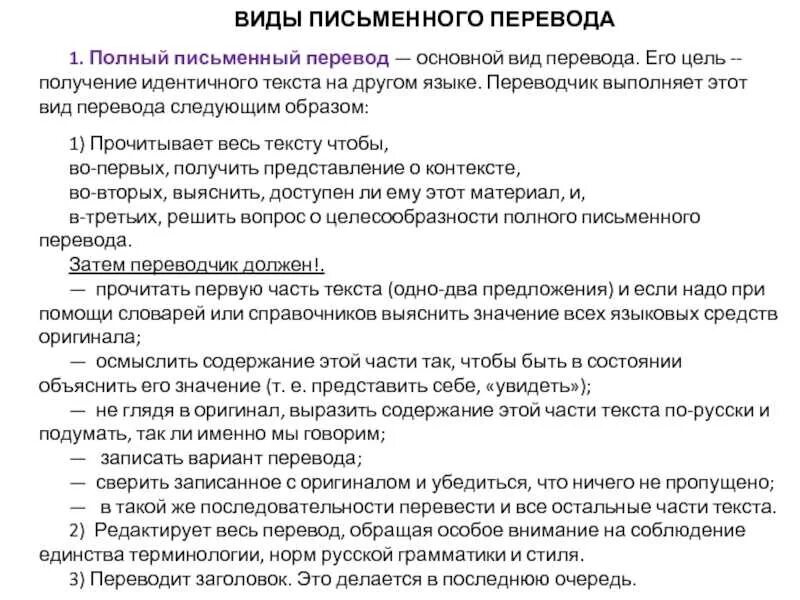 ВИДЫ ПИСЬМЕННОГО ПЕРЕВОДА

1. Полный письменный перевод — основной вид перевода. Его цель -- получение идентичного текста на другом языке. Переводчик выполняет этот вид перевода следующим образом:

1) Прочитывает весь тексту чтобы,
во-первых, получить представление о контексте,
во-вторых, выяснить, доступен ли ему этот материал, и,
в-третьих, решить вопрос о целесообразности полного письменного перевода.
Затем переводчик должен!.
— прочитать первую часть текста (одно-два предложения) и если надо при помощи словарей или справочников выяснить значение всех языковых средств оригинала;
— осмыслить содержание этой части так, чтобы быть в состоянии объяснить его значение (т. е. представить себе, «увидеть»);
— не глядя в оригинал, выразить содержание этой части текста по-русски и подумать, так ли именно мы говорим;
— записать вариант перевода;
— сверить записанное с оригиналом и убедиться, что ничего не пропущено;
— в такой же последовательности перевести и все остальные части текста.
2) Редактирует весь перевод, обращая особое внимание на соблюдение единства терминологии, норм русской грамматики и стиля.
3) Переводит заголовок. Это делается в последнюю очередь.